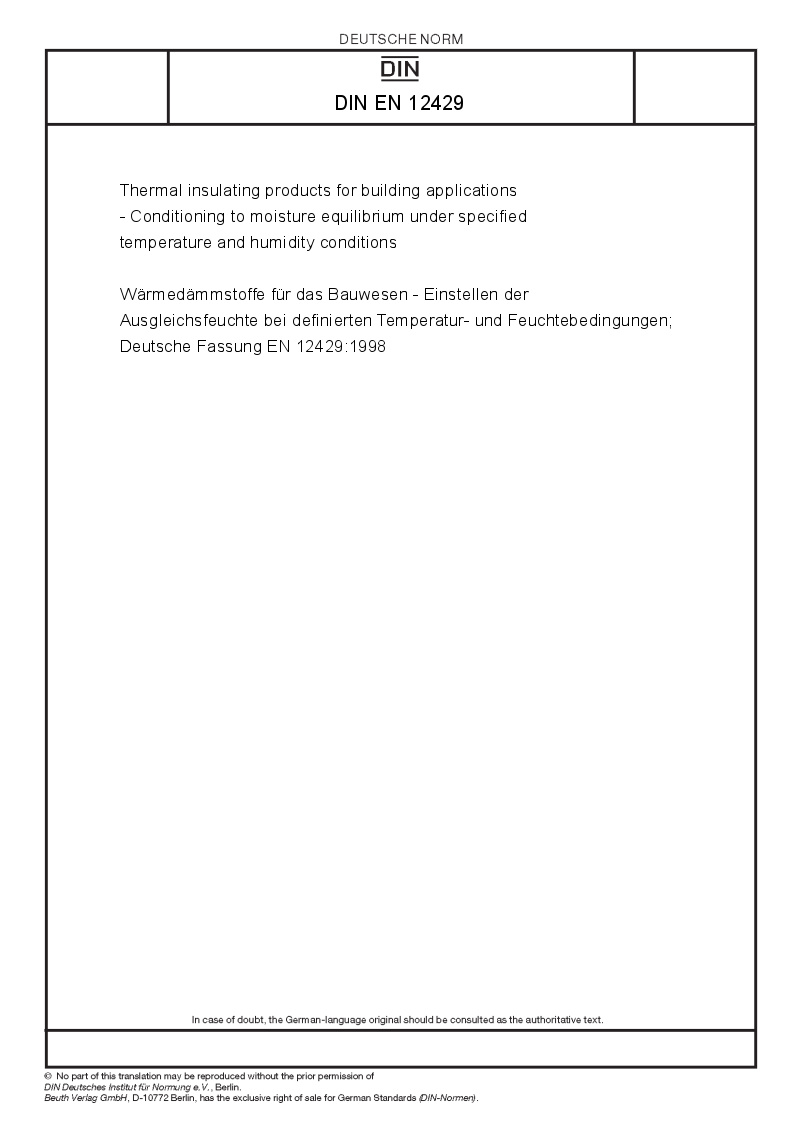 DEUTSCHE NORM

DIN

DIN EN 12429

Thermal insulating products for building applications - Conditioning to moisture equilibrium under specified temperature and humidity conditions

Wärmedämmstoffe für das Bauwesen - Einstellen der Ausgleichsfeuchte bei definierten Temperatur- und Feuchtebedingungen; Deutsche Fassung EN 12429:1998

In case of doubt, the German-language original should be consulted as the authoritative text.

© No part of this translation may be reproduced without the prior permission of DIN Deutsches Institut für Normung e.V., Berlin.
Beuth Verlag GmbH, D-10772 Berlin, has the exclusive right of sale for German Standards (DIN-Normen).